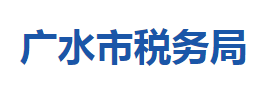 广水市税务局